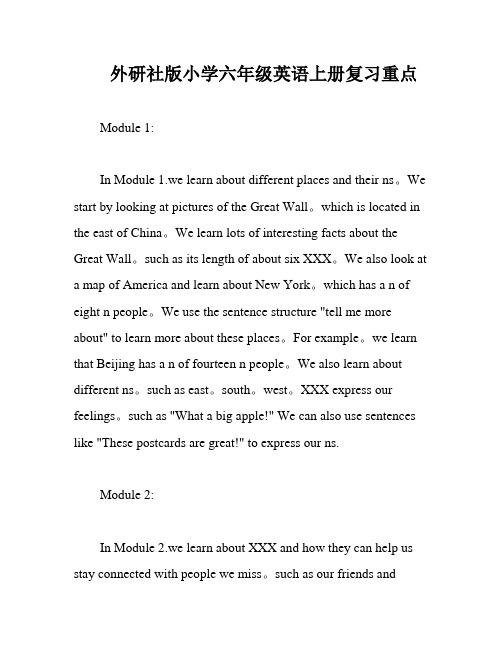 外研社版小学六年级英语上册复习重点

Module 1:

In Module 1.we learn about different places and their ns。We start by looking at pictures of the Great Wall。which is located in the east of China。We learn lots of interesting facts about the Great Wall。such as its length of about six XXX。We also look at a map of America and learn about New York。which has a n of eight n people。We use the sentence structure "tell me more about" to learn more about these places。For example。we learn that Beijing has a n of fourteen n people。We also learn about different ns。such as east。south。west。XXX express our feelings。such as "What a big apple!" We can also use sentences like "These postcards are great!" to express our ns.

Module 2:

In Module 2.we learn about XXX and how they can help us stay connected with people we miss。such as our friends and